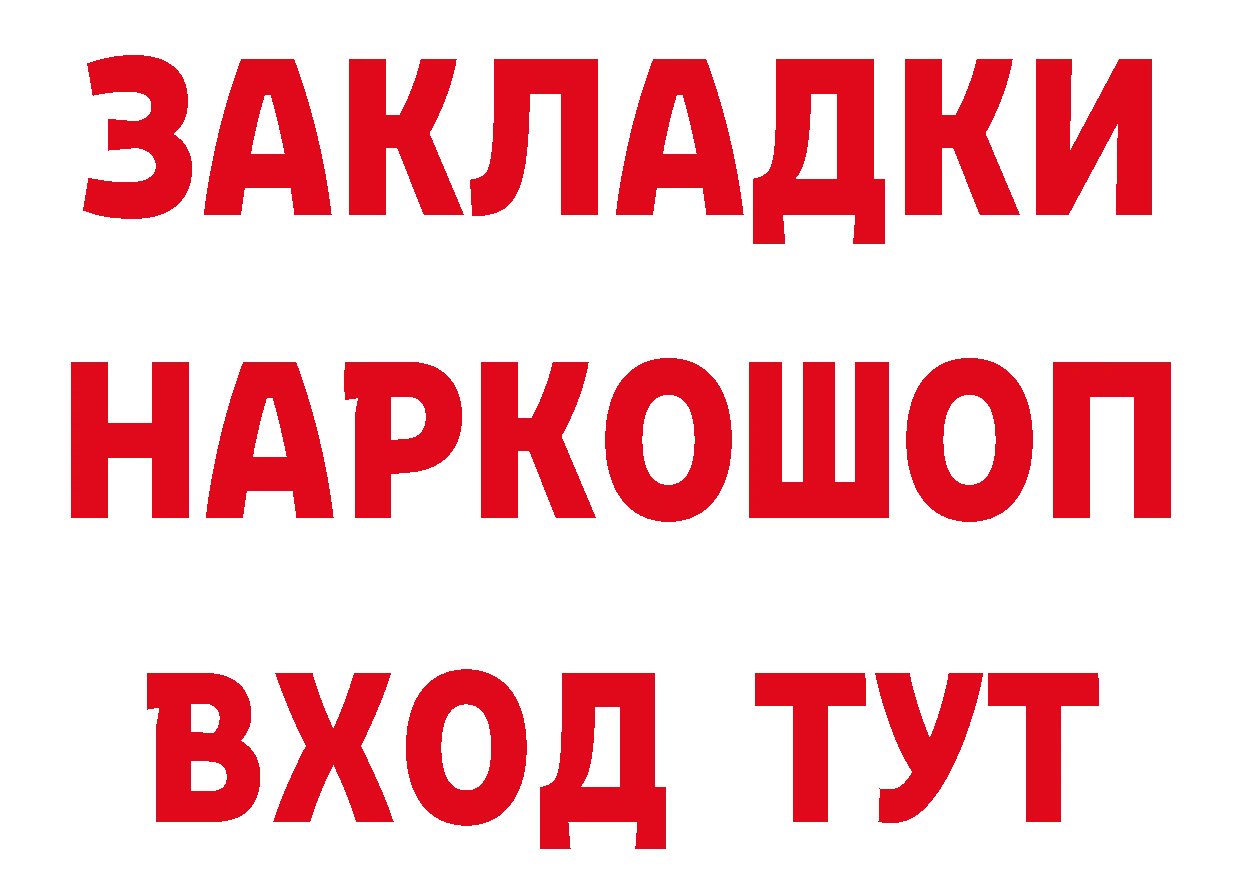 ЗАКЛАДКИ
НАРКОШОП
ВХОД ТУТ